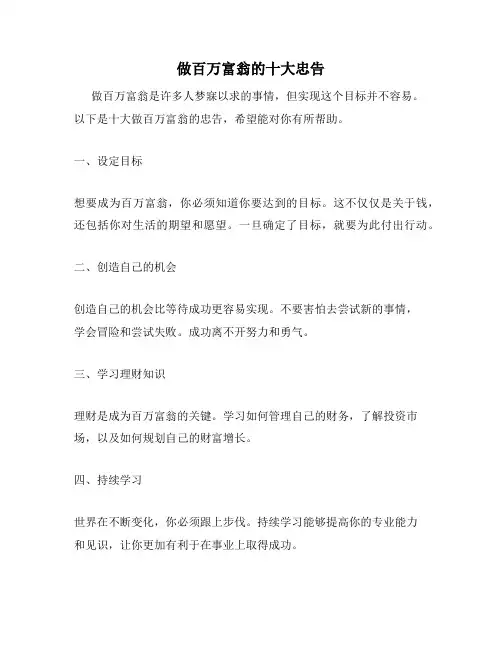 做百万富翁的十大忠告

做百万富翁是许多人梦寐以求的事情，但实现这个目标并不容易。以下是十大做百万富翁的忠告，希望能对你有所帮助。

一、设定目标

想要成为百万富翁，你必须知道你要达到的目标。这不仅仅是关于钱，还包括你对生活的期望和愿望。一旦确定了目标，就要为此付出行动。

二、创造自己的机会

创造自己的机会比等待成功更容易实现。不要害怕去尝试新的事情，学会冒险和尝试失败。成功离不开努力和勇气。

三、学习理财知识

理财是成为百万富翁的关键。学习如何管理自己的财务，了解投资市场，以及如何规划自己的财富增长。

四、持续学习

世界在不断变化，你必须跟上步伐。持续学习能够提高你的专业能力和见识，让你更加有利于在事业上取得成功。